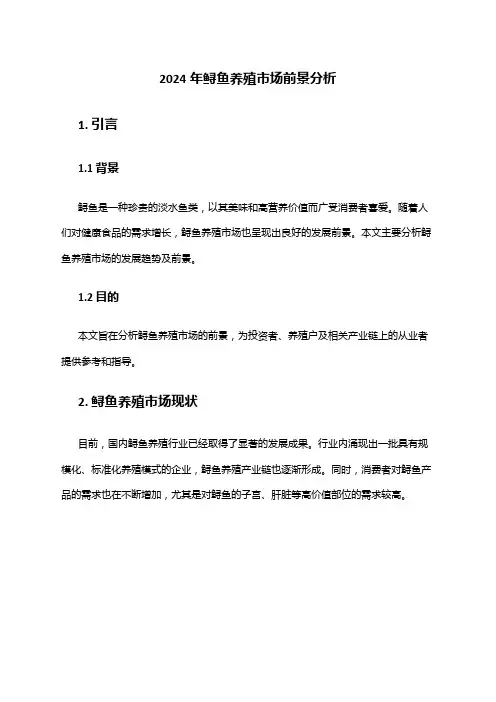 2024 年鲟鱼养殖市场前景分析

1. 引言

1.1 背景

鲟鱼是一种珍贵的淡水鱼类，以其美味和高营养价值而广受消费者喜爱。随着人们对健康食品的需求增长，鲟鱼养殖市场也呈现出良好的发展前景。本文主要分析鲟鱼养殖市场的发展趋势及前景。

1.2 目的

本文旨在分析鲟鱼养殖市场的前景，为投资者、养殖户及相关产业链上的从业者提供参考和指导。

2. 鲟鱼养殖市场现状

目前，国内鲟鱼养殖行业已经取得了显著的发展成果。行业内涌现出一批具有规模化、标准化养殖模式的企业，鲟鱼养殖产业链也逐渐形成。同时，消费者对鲟鱼产品的需求也在不断增加，尤其是对鲟鱼的子宫、肝脏等高价值部位的需求较高。